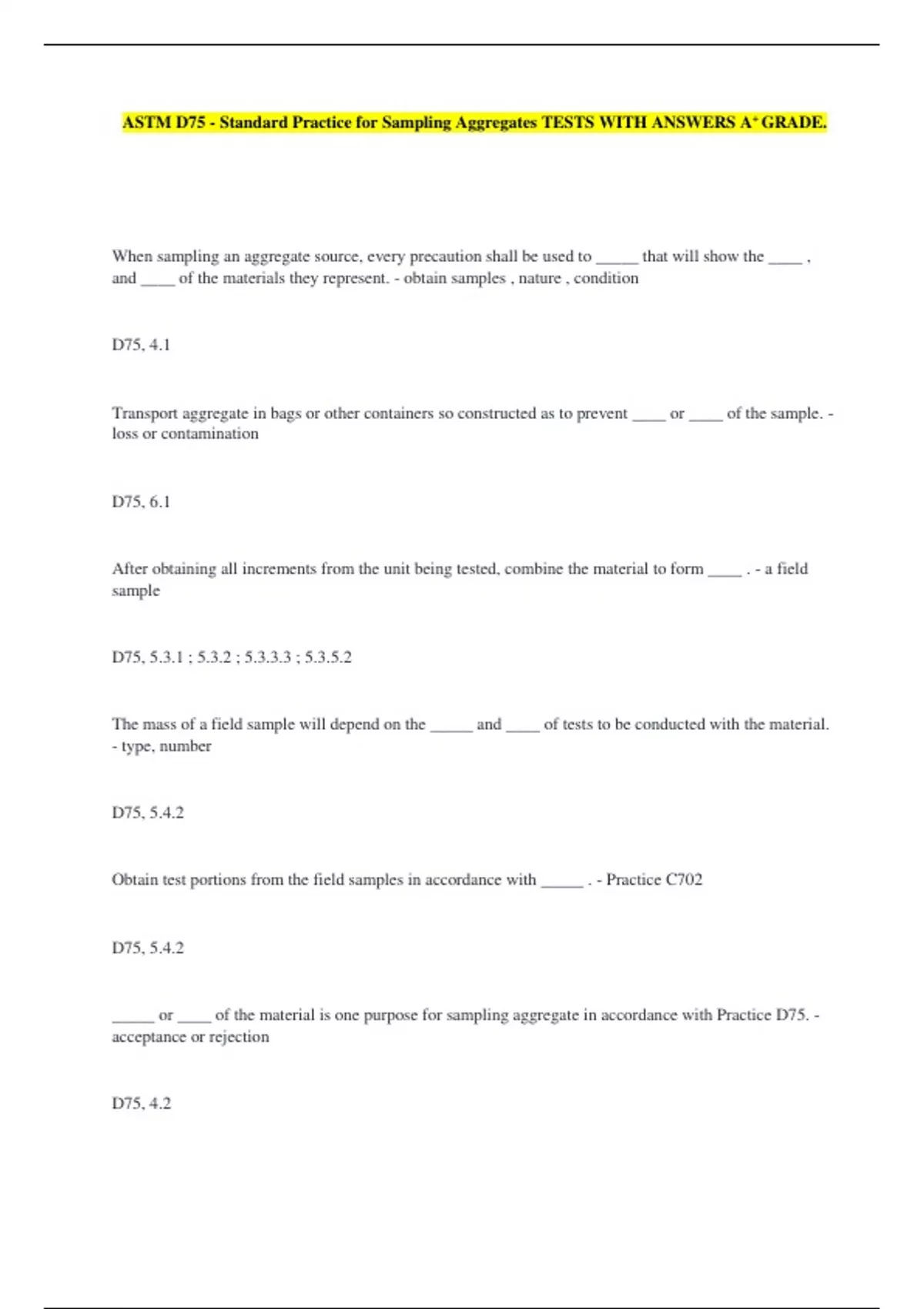 ASTM D75 - Standard Practice for Sampling Aggregates TESTS WITH ANSWERS A+ GRADE.

When sampling an aggregate source, every precaution shall be used to _____ that will show the ____ , and ____ of the materials they represent. - obtain samples , nature , condition

D75, 4.1

Transport aggregate in bags or other containers so constructed as to prevent ____ or ____ of the sample. - loss or contamination

D75, 6.1

After obtaining all increments from the unit being tested, combine the material to form ____ . - a field sample

D75, 5.3.1 ; 5.3.2 ; 5.3.3.3 ; 5.3.5.2

The mass of a field sample will depend on the _____ and ____ of tests to be conducted with the material. - type, number

D75, 5.4.2

Obtain test portions from the field samples in accordance with _____ . - Practice C702

D75, 5.4.2

_____ or ____ of the material is one purpose for sampling aggregate in accordance with Practice D75. - acceptance or rejection

D75, 4.2